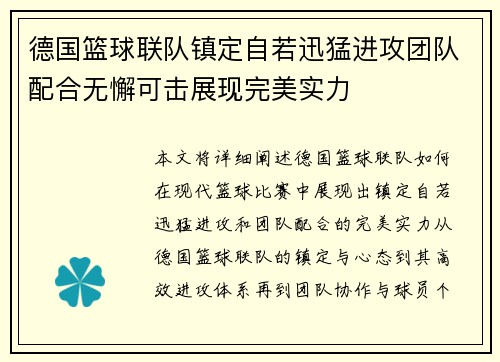 德国篮球联队镇定自若迅猛进攻团队配合无懈可击展现完美实力

本文将详细阐述德国篮球联队如何在现代篮球比赛中展现出镇定自若迅猛进攻和团队配合的完美实力从德国篮球联队的镇定与心态到其高效进攻体系再到团队协作与球员个